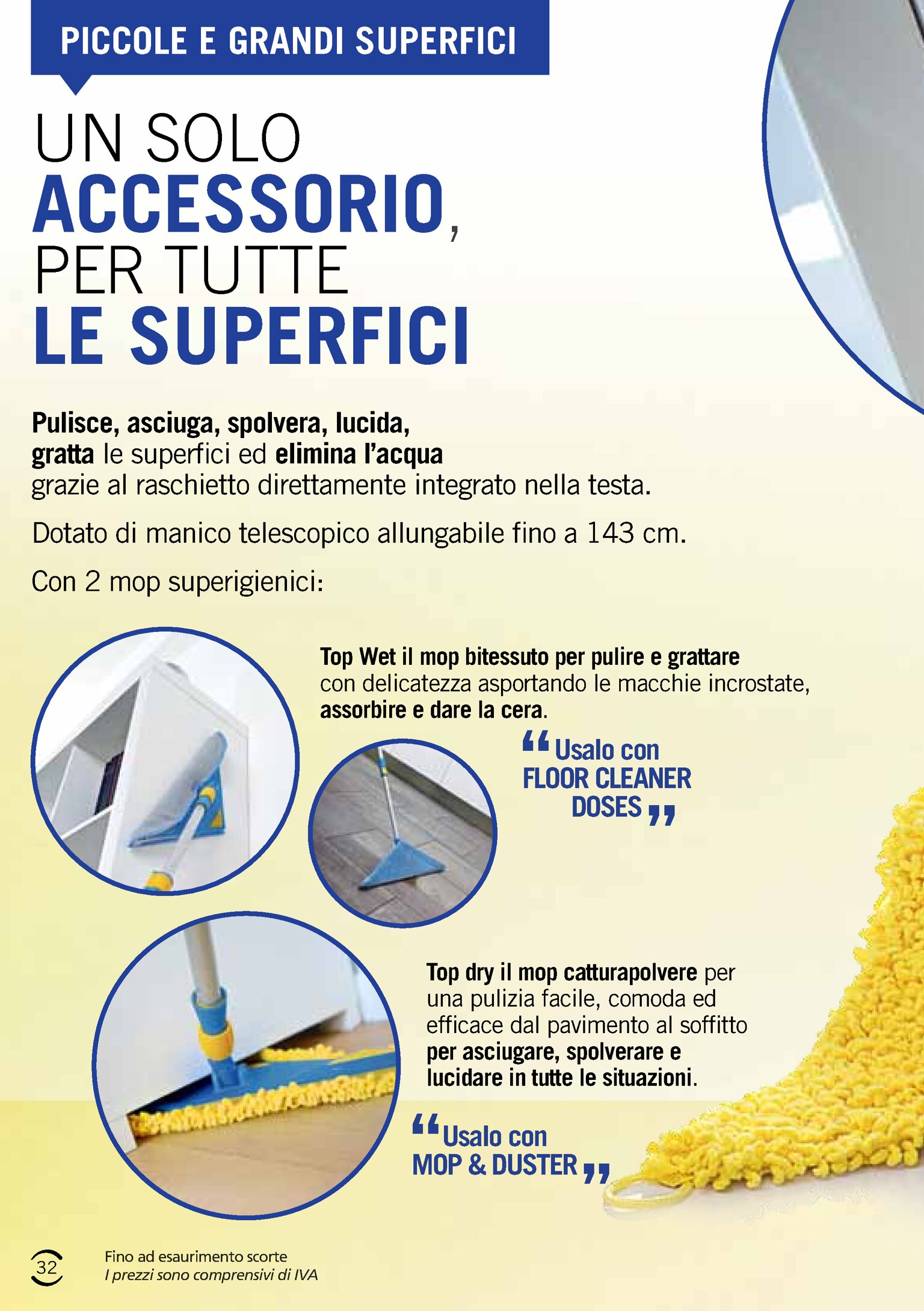 PICCOLE E GRANDI SUPERFICI

UN SOLO
ACCESSORIO,
PER TUTTE
LE SUPERFICI

Pulisce, asciuga, spolvera, lucida, gratta le superfici ed elimina l'acqua grazie al raschietto direttamente integrato nella testa.

Dotato di manico telescopico allungabile fino a 143 cm.

Con 2 mop superigienici:

Top Wet il mop bitessuto per pulire e grattare con delicatezza asportando le macchie incrostate, assorbire e dare la cera.

"Usalo con FLOOR CLEANER DOSES"

Top dry il mop catturapolvere per una pulizia facile, comoda ed efficace dal pavimento al soffitto per asciugare, spolverare e lucidare in tutte le situazioni.

"Usalo con MOP & DUSTER"

32

Fino ad esaurimento scorte
I prezzi sono comprensivi di IVA